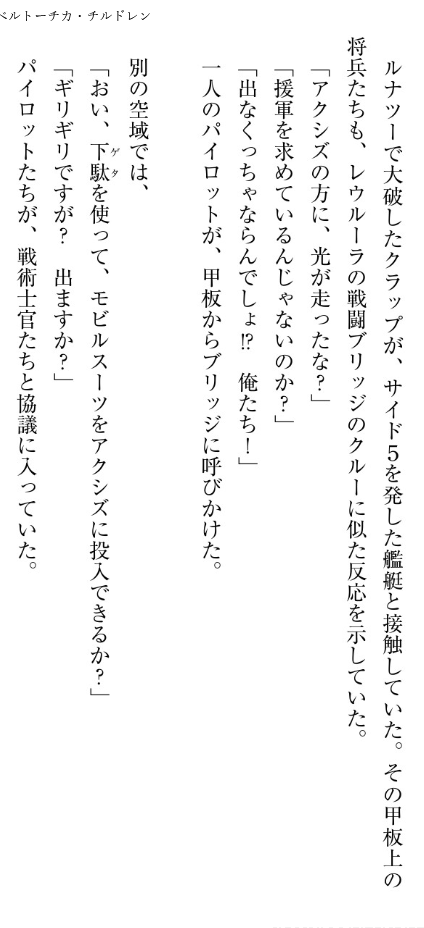 ベルトーチカ・チルドレン

ルナツーで大破したクラップが、サイド5を発した艦艇と接触していた。その甲板上の将兵たちも、レウルーラの戦闘ブリッジのクルーに似た反応を示していた。

「アクシズの方に、光が走ったな?」

「援軍を求めているんじゃないのか?」

「出なくっちゃならんでしょ!? 俺たち!」

一人のパイロットが、甲板からブリッジに呼びかけた。

別の空域では、

「おい、下駄を使って、モビルスーツをアクシズに投入できるか?」

「ギリギリですが? 出ますか?」

パイロットたちが、戦術士官たちと協議に入っていた。